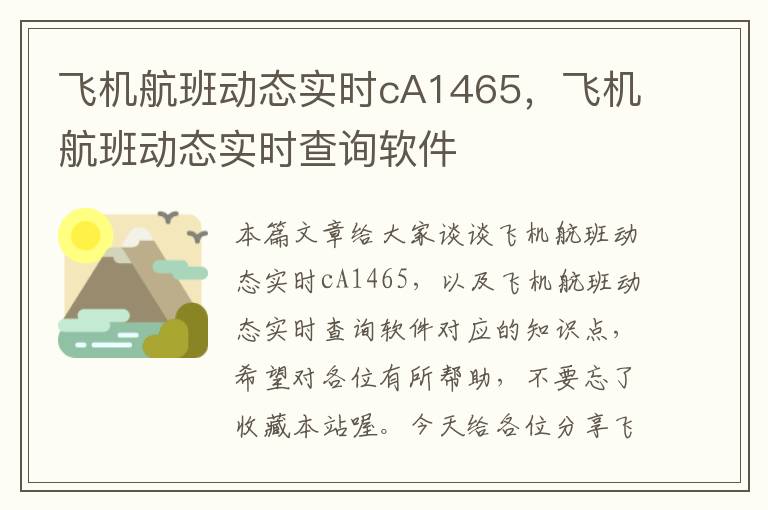 飞机航班动态实时cA1465，飞机航班动态实时查询软件

本篇文章给大家谈谈飞机航班动态实时cA1465，以及飞机航班动态实时查询软件对应的知识点，希望对各位有所帮助，不要忘了收藏本站喔。今天给各位分享飞